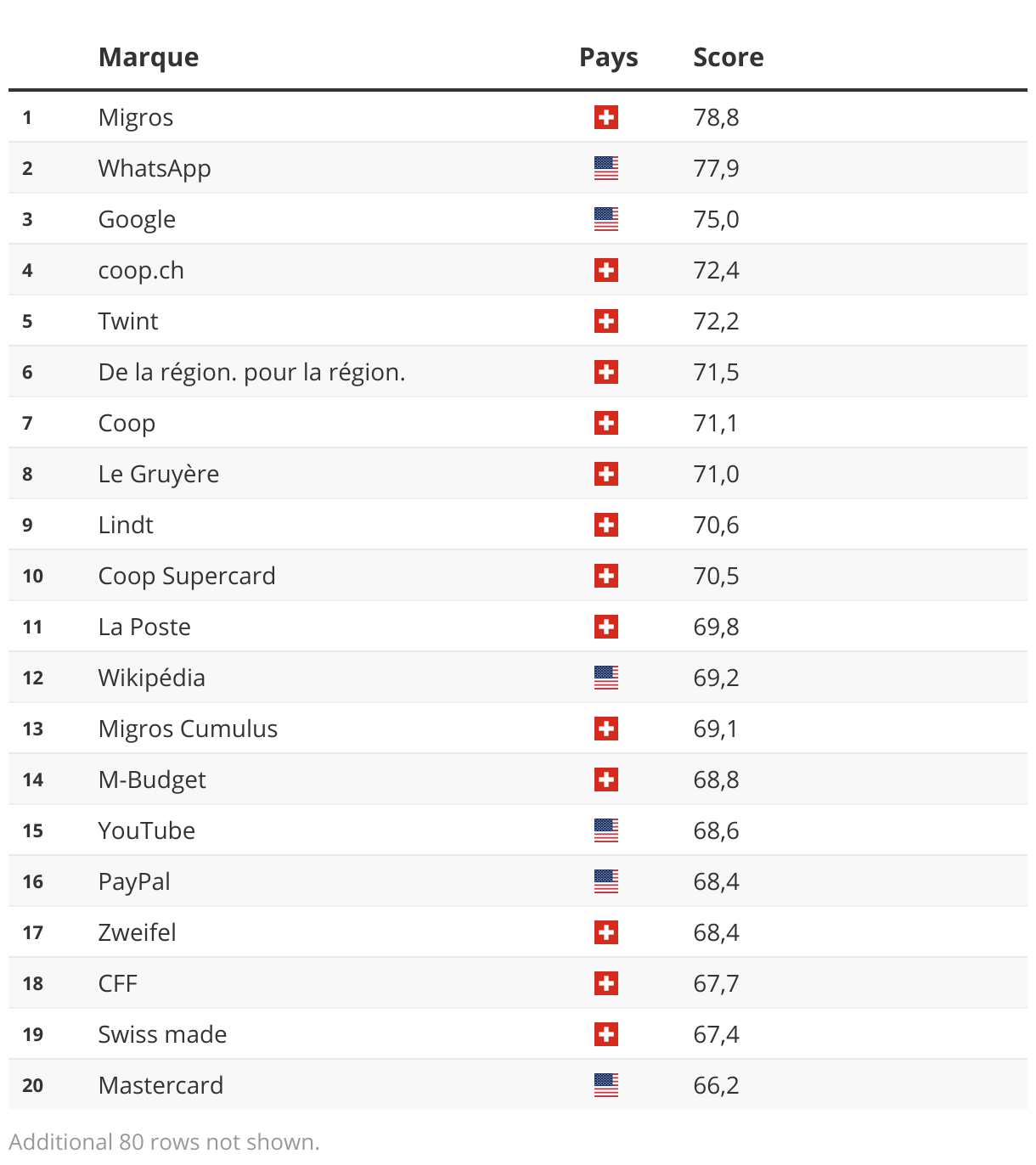 |  | Marque | Pays | Score |
|---|---|---|---|
| 1 | Migros |  | 78,8 |
| 2 | WhatsApp |  | 77,9 |
| 3 | Google |  | 75,0 |
| 4 | coop.ch |  | 72,4 |
| 5 | Twint |  | 72,2 |
| 6 | De la région. pour la région. |  | 71,5 |
| 7 | Coop |  | 71,1 |
| 8 | Le Gruyère |  | 71,0 |
| 9 | Lindt |  | 70,6 |
| 10 | Coop Supercard |  | 70,5 |
| 11 | La Poste |  | 69,8 |
| 12 | Wikipédia |  | 69,2 |
| 13 | Migros Cumulus |  | 69,1 |
| 14 | M-Budget |  | 68,8 |
| 15 | YouTube |  | 68,6 |
| 16 | PayPal |  | 68,4 |
| 17 | Zweifel |  | 68,4 |
| 18 | CFF |  | 67,7 |
| 19 | Swiss made |  | 67,4 |
| 20 | Mastercard |  | 66,2 |

Additional 80 rows not shown.